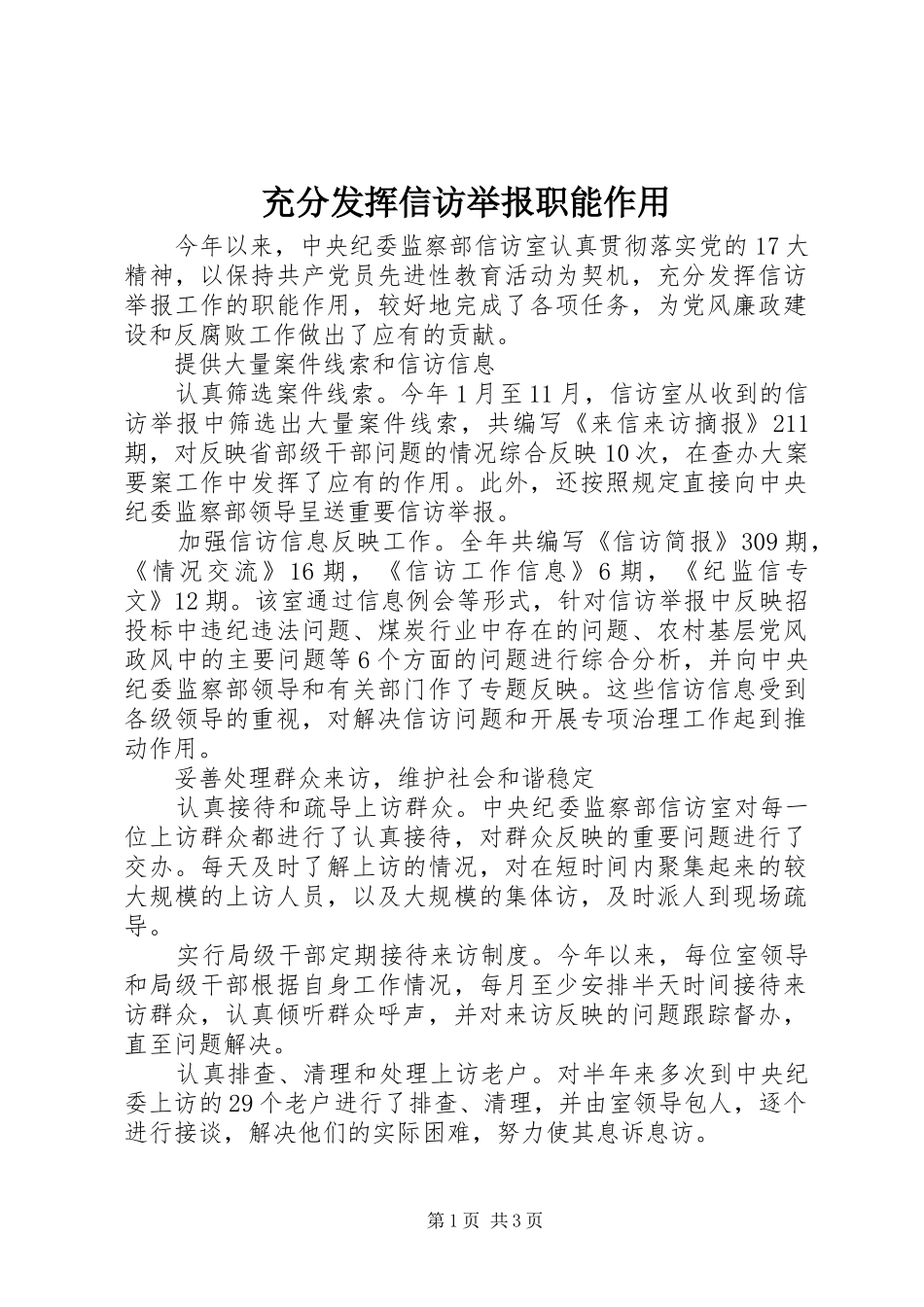 充分发挥信访举报职能作用

今年以来，中央纪委监察部信访室认真贯彻落实党的17大精神，以保持共产党员先进性教育活动为契机，充分发挥信访举报工作的职能作用，较好地完成了各项任务，为党风廉政建设和反腐败工作做出了应有的贡献。

提供大量案件线索和信访信息

认真筛选案件线索。今年1月至11月，信访室从收到的信访举报中筛选出大量案件线索，共编写《来信来访摘报》211期，对反映省部级干部问题的情况综合反映10次，在查办大案要案工作中发挥了应有的作用。此外，还按照规定直接向中央纪委监察部领导呈送重要信访举报。

加强信访信息反映工作。全年共编写《信访简报》309期，《情况交流》16期，《信访工作信息》6期，《纪监信专文》12期。该室通过信息例会等形式，针对信访举报中反映招投标中违纪违法问题、煤炭行业中存在的问题、农村基层党风政风中的主要问题等6个方面的问题进行综合分析，并向中央纪委监察部领导和有关部门作了专题反映。这些信访信息受到各级领导的重视，对解决信访问题和开展专项治理工作起到推动作用。

妥善处理群众来访，维护社会和谐稳定

认真接待和疏导上访群众。中央纪委监察部信访室对每一位上访群众都进行了认真接待，对群众反映的重要问题进行了交办。每天及时了解上访的情况，对在短时间内聚集起来的较大规模的上访人员，以及大规模的集体访，及时派人到现场疏导。

实行局级干部定期接待来访制度。今年以来，每位室领导和局级干部根据自身工作情况，每月至少安排半天时间接待来访群众，认真倾听群众呼声，并对来访反映的问题跟踪督办，直至问题解决。

认真排查、清理和处理上访老户。对半年来多次到中央纪委上访的29个老户进行了排查、清理，并由室领导包人，逐个进行接谈，解决他们的实际困难，努力使其息诉息访。

第1页 共3页